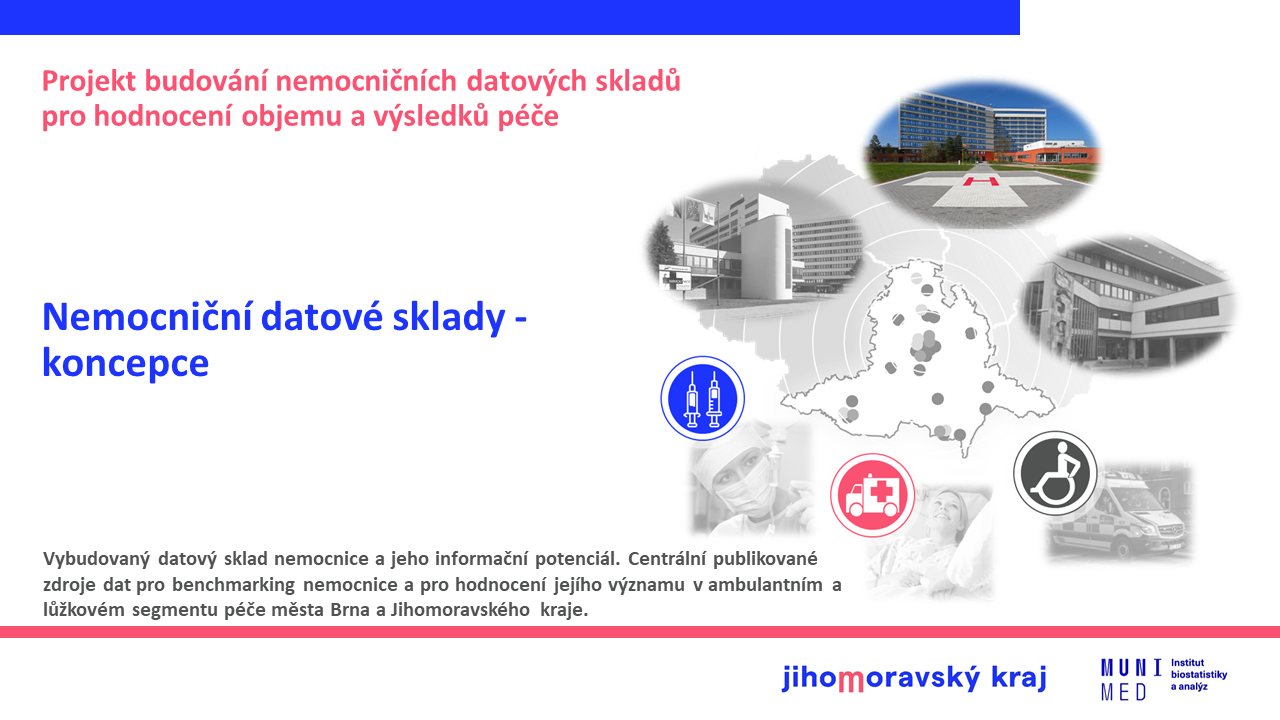 Projekt budování nemocničních datových skladů pro hodnocení objemu a výsledků péče

Nemocniční datové sklady - koncepce

Vybudovaný datový sklad nemocnice a jeho informační potenciál. Centrální publikované zdroje dat pro benchmarking nemocnice a pro hodnocení jejího významu v ambulantním a lůžkovém segmentu péče města Brna a Jihomoravského kraje.

jihomoravský kraj

MUNI MED

Institut biostatistiky a analýz